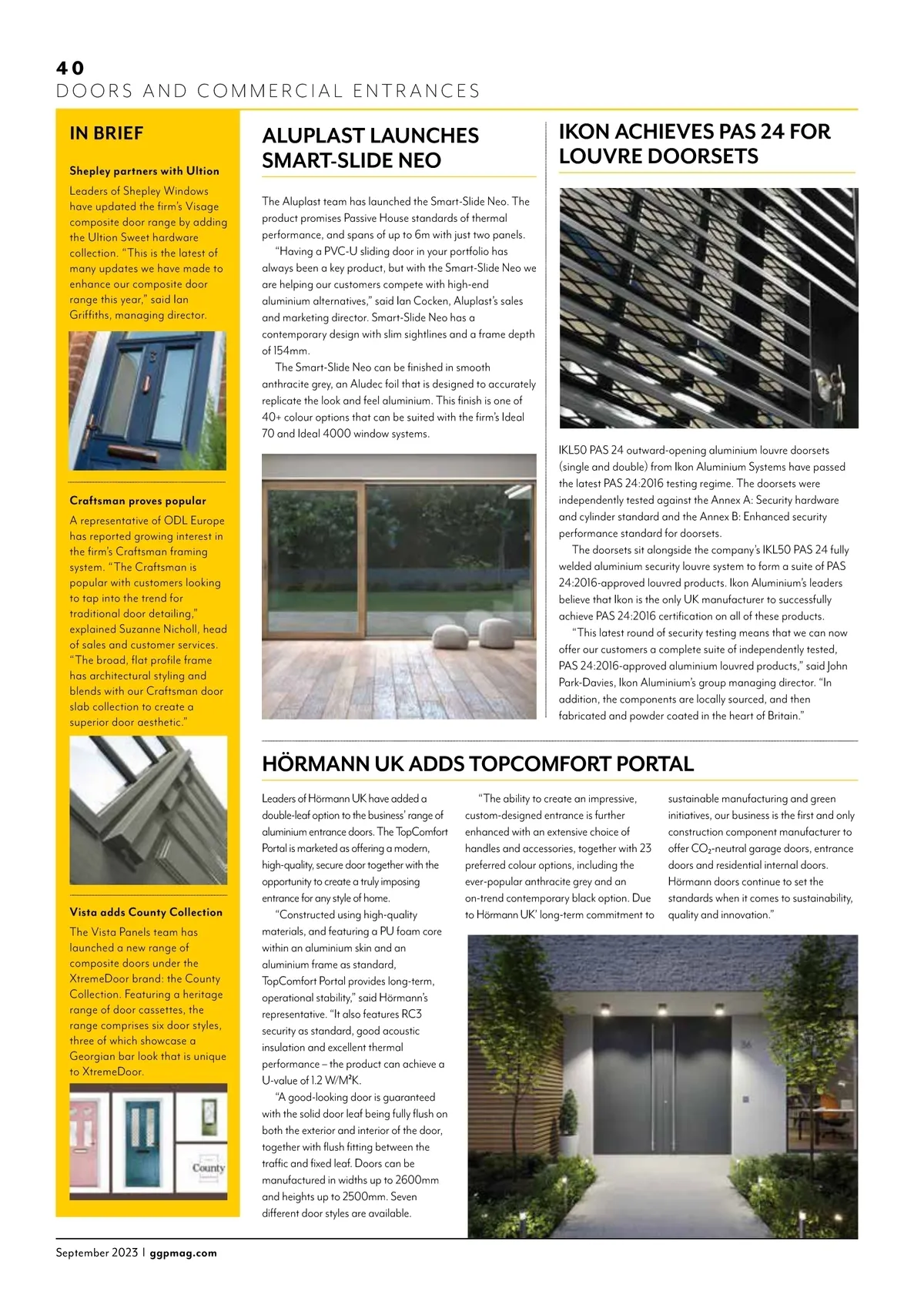 40
DOORS AND COMMERCIAL ENTRANCES

IN BRIEF

Shepley partners with Ultion
Leaders of Shepley Windows have updated the firm's Visage composite door range by adding the Ultion Sweet hardware collection. "This is the latest of many updates we have made to enhance our composite door range this year," said Ian Griffiths, managing director.

Craftsman proves popular
A representative of ODL Europe has reported growing interest in the firm's Craftsman framing system. "The Craftsman is popular with customers looking to tap into the trend for traditional door detailing," explained Suzanne Nicholl, head of sales and customer services. "The broad, flat profile frame has architectural styling and blends with our Craftsman door slab collection to create a superior door aesthetic."

Vista adds County Collection
The Vista Panels team has launched a new range of composite doors under the XtremeDoor brand: the County Collection. Featuring a heritage range of door cassettes, the range comprises six door styles, three of which showcase a Georgian bar look that is unique to XtremeDoor.

County

ALUPLAST LAUNCHES SMART-SLIDE NEO

The Aluplast team has launched the Smart-Slide Neo. The product promises Passive House standards of thermal performance, and spans of up to 6m with just two panels.

"Having a PVC-U sliding door in your portfolio has always been a key product, but with the Smart-Slide Neo we are helping our customers compete with high-end aluminium alternatives," said Ian Cocken, Aluplast's sales and marketing director. Smart-Slide Neo has a contemporary design with slim sightlines and a frame depth of 154mm.

The Smart-Slide Neo can be finished in smooth anthracite grey, an Aludec foil that is designed to accurately replicate the look and feel aluminium. This finish is one of 40+ colour options that can be suited with the firm's Ideal 70 and Ideal 4000 window systems.

IKON ACHIEVES PAS 24 FOR LOUVRE DOORSETS

IKL50 PAS 24 outward-opening aluminium louvre doorsets (single and double) from Ikon Aluminium Systems have passed the latest PAS 24:2016 testing regime. The doorsets were independently tested against the Annex A: Security hardware and cylinder standard and the Annex B: Enhanced security performance standard for doorsets.

The doorsets sit alongside the company's IKL50 PAS 24 fully welded aluminium security louvre system to form a suite of PAS 24:2016-approved louvred products. Ikon Aluminium's leaders believe that Ikon is the only UK manufacturer to successfully achieve PAS 24:2016 certification on all of these products.

"This latest round of security testing means that we can now offer our customers a complete suite of independently tested, PAS 24:2016-approved aluminium louvred products," said John Park-Davies, Ikon Aluminium's group managing director. "In addition, the components are locally sourced, and then fabricated and powder coated in the heart of Britain."

HÖRMANN UK ADDS TOPCOMFORT PORTAL

Leaders of Hörmann UK have added a double-leaf option to the business' range of aluminium entrance doors. The TopComfort Portal is marketed as offering a modern, high-quality, secure door together with the opportunity to create a truly imposing entrance for any style of home.

"Constructed using high-quality materials, and featuring a PU foam core within an aluminium skin and an aluminium frame as standard, TopComfort Portal provides long-term, operational stability," said Hörmann's representative. "It also features RC3 security as standard, good acoustic insulation and excellent thermal performance – the product can achieve a U-value of 1.2 W/M²K.

"A good-looking door is guaranteed with the solid door leaf being fully flush on both the exterior and interior of the door, together with flush fitting between the traffic and fixed leaf. Doors can be manufactured in widths up to 2600mm and heights up to 2500mm. Seven different door styles are available.

"The ability to create an impressive, custom-designed entrance is further enhanced with an extensive choice of handles and accessories, together with 23 preferred colour options, including the ever-popular anthracite grey and an on-trend contemporary black option. Due to Hörmann UK' long-term commitment to sustainable manufacturing and green initiatives, our business is the first and only construction component manufacturer to offer $CO_2$-neutral garage doors, entrance doors and residential internal doors. Hörmann doors continue to set the standards when it comes to sustainability, quality and innovation."

September 2023 | ggpmag.com